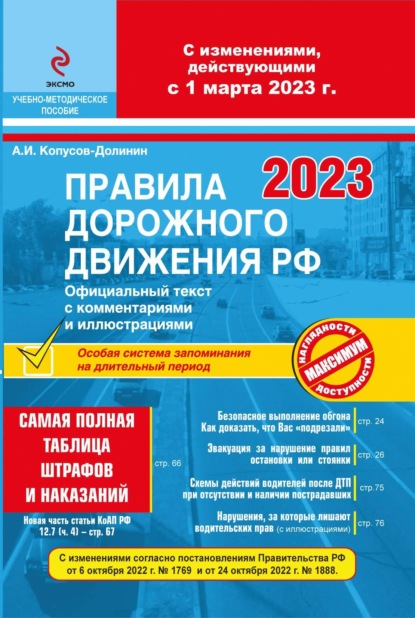 ЭКСМО
УЧЕБНО-МЕТОДИЧЕСКОЕ ПОСОБИЕ

С изменениями, действующими с 1 марта 2023 г.

А.И. Копусов-Долинин

2023

ПРАВИЛА ДОРОЖНОГО ДВИЖЕНИЯ РФ

Официальный текст с комментариями и иллюстрациями

Особая система запоминания на длительный период

НАГЛЯДНОСТИ МАКСИМУМ ДОСТУПНОСТИ

САМАЯ ПОЛНАЯ ТАБЛИЦА ШТРАФОВ И НАКАЗАНИЙ стр. 66

Новая часть статьи КоАП РФ 12.7 (ч. 4) – стр. 67

Безопасное выполнение обгона Как доказать, что Вас «подрезали» стр. 24

Эвакуация за нарушение правил остановки или стоянки стр. 26

Схемы действий водителей после ДТП при отсутствии и наличии пострадавших стр.75

Нарушения, за которые лишают водительских прав (с иллюстрациями) стр. 76

С изменениями согласно постановлениям Правительства РФ от 6 октября 2022 г. № 1769 и от 24 октября 2022 г. № 1888.